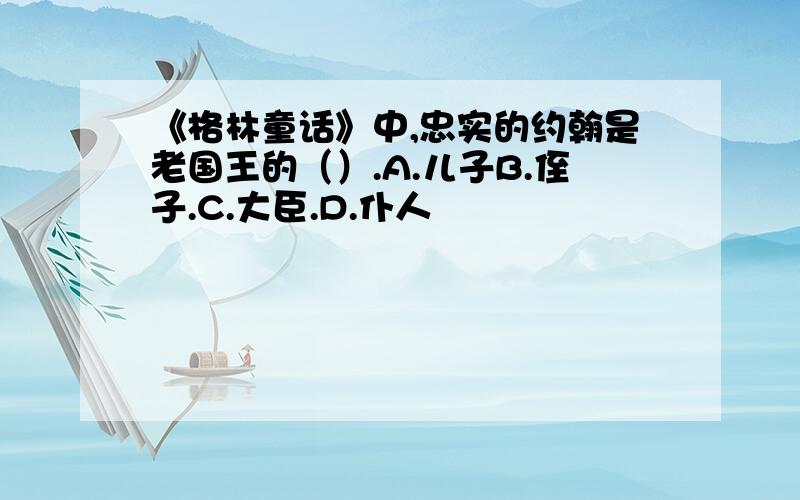 《格林童话》中,忠实的约翰是老国王的（）.A.儿子B.侄子.C.大臣.D.仆人